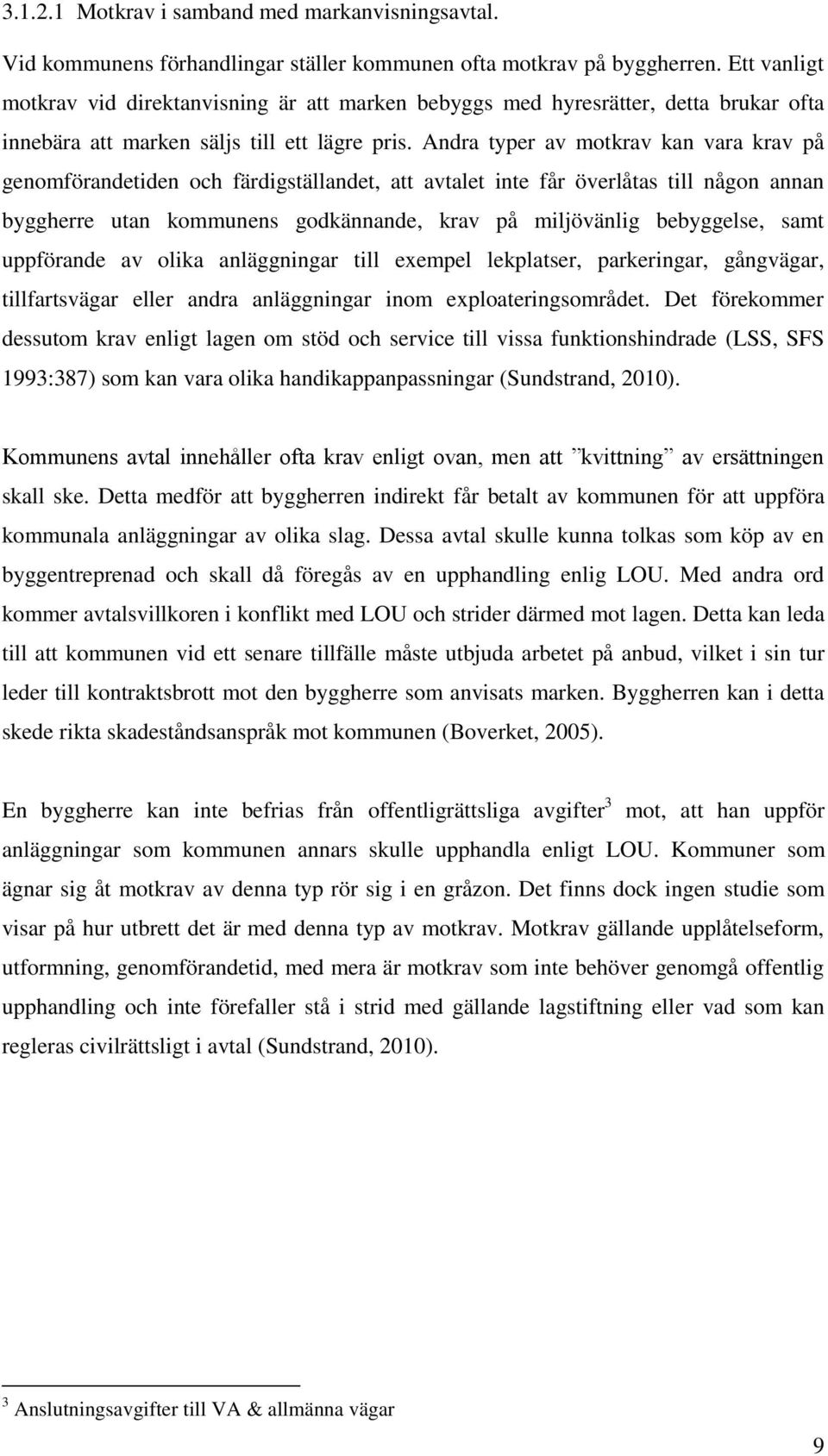 3.1.2.1 Motkrav i samband med markanvisningsavtal.

Vid kommunens förhandlingar ställer kommunen ofta motkrav på byggherren. Ett vanligt motkrav vid direktanvisning är att marken bebyggs med hyresrätter, detta brukar ofta innebära att marken säljs till ett lägre pris. Andra typer av motkrav kan vara krav på genomförandetiden och färdigställandet, att avtalet inte får överlåtas till någon annan byggherre utan kommunens godkännande, krav på miljövänlig bebyggelse, samt uppförande av olika anläggningar till exempel lekplatser, parkeringar, gångvägar, tillfartsvägar eller andra anläggningar inom exploateringsområdet. Det förekommer dessutom krav enligt lagen om stöd och service till vissa funktionshindrade (LSS, SFS 1993:387) som kan vara olika handikappanpassningar (Sundstrand, 2010).

Kommunens avtal innehåller ofta krav enligt ovan, men att ”kvittning” av ersättningen skall ske. Detta medför att byggherren indirekt får betalt av kommunen för att uppföra kommunala anläggningar av olika slag. Dessa avtal skulle kunna tolkas som köp av en byggentreprenad och skall då föregås av en upphandling enlig LOU. Med andra ord kommer avtalsvillkoren i konflikt med LOU och strider därmed mot lagen. Detta kan leda till att kommunen vid ett senare tillfälle måste utbjuda arbetet på anbud, vilket i sin tur leder till kontraktsbrott mot den byggherre som anvisats marken. Byggherren kan i detta skede rikta skadeståndsanspråk mot kommunen (Boverket, 2005).

En byggherre kan inte befrias från offentligrättsliga avgifter$^3$ mot, att han uppför anläggningar som kommunen annars skulle upphandla enligt LOU. Kommuner som ägnar sig åt motkrav av denna typ rör sig i en gråzon. Det finns dock ingen studie som visar på hur utbrett det är med denna typ av motkrav. Motkrav gällande upplåtelseform, utformning, genomförandetid, med mera är motkrav som inte behöver genomgå offentlig upphandling och inte förefaller stå i strid med gällande lagstiftning eller vad som kan regleras civilrättsligt i avtal (Sundstrand, 2010).

$^3$ Anslutningsavgifter till VA & allmänna vägar

9